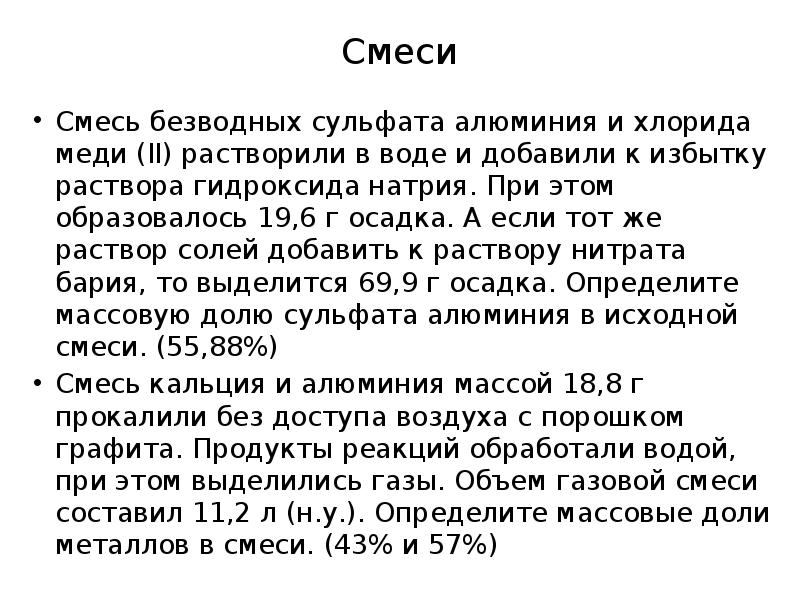 Смеси

• Смесь безводных сульфата алюминия и хлорида меди (II) растворили в воде и добавили к избытку раствора гидроксида натрия. При этом образовалось 19,6 г осадка. А если тот же раствор солей добавить к раствору нитрата бария, то выделится 69,9 г осадка. Определите массовую долю сульфата алюминия в исходной смеси. (55,88%)

• Смесь кальция и алюминия массой 18,8 г прокалили без доступа воздуха с порошком графита. Продукты реакций обработали водой, при этом выделились газы. Объем газовой смеси составил 11,2 л (н.у.). Определите массовые доли металлов в смеси. (43% и 57%)